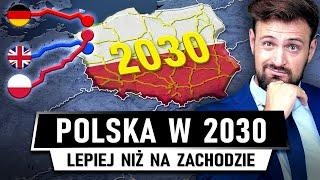 2030

POLSKA W 2030

LEPIEJ NIŻ NA ZACHODZIE